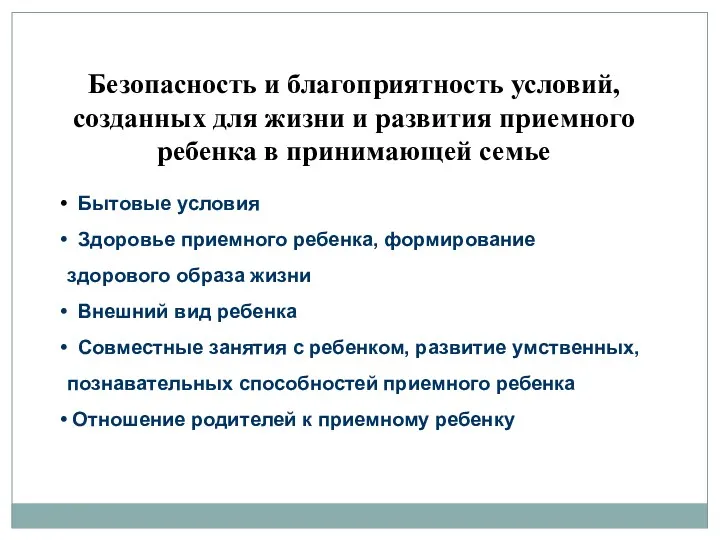 Безопасность и благоприятность условий, созданных для жизни и развития приемного ребенка в принимающей семье

• Бытовые условия

• Здоровье приемного ребенка, формирование здорового образа жизни

• Внешний вид ребенка

• Совместные занятия с ребенком, развитие умственных, познавательных способностей приемного ребенка

• Отношение родителей к приемному ребенку